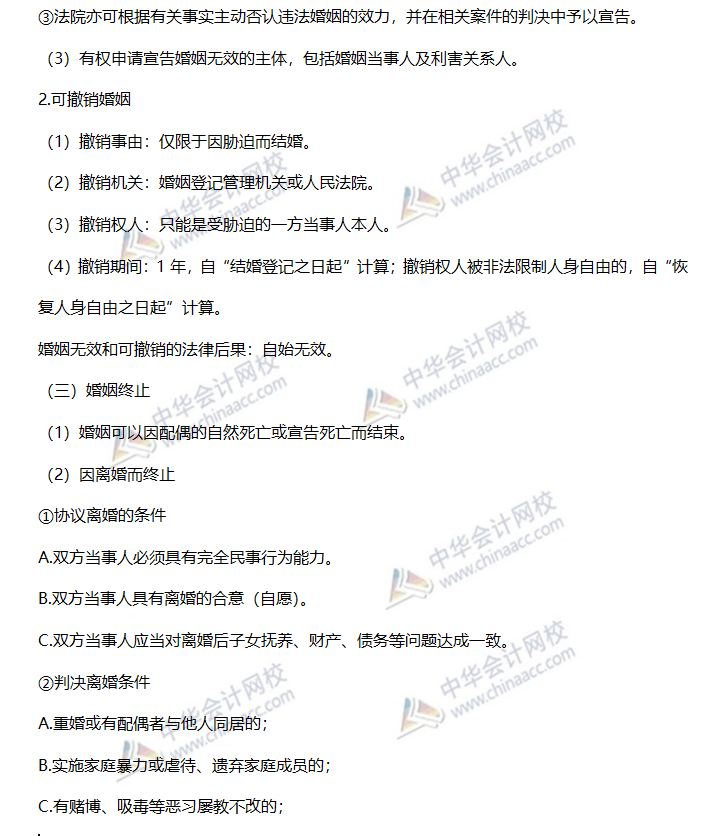 ③法院亦可根据有关事实主动否认违法婚姻的效力，并在相关案件的判决中予以宣告。

（3）有权申请宣告婚姻无效的主体，包括婚姻当事人及利害关系人。

2.可撤销婚姻

（1）撤销事由：仅限于因胁迫而结婚。

（2）撤销机关：婚姻登记管理机关或人民法院。

（3）撤销权人：只能是受胁迫的一方当事人本人。

（4）撤销期间：1 年，自“结婚登记之日起”计算；撤销权人被非法限制人身自由的，自“恢复人身自由之日起”计算。

婚姻无效和可撤销的法律后果：自始无效。

（三）婚姻终止

（1）婚姻可以因配偶的自然死亡或宣告死亡而结束。

（2）因离婚而终止

①协议离婚的条件

A.双方当事人必须具有完全民事行为能力。

B.双方当事人具有离婚的合意（自愿）。

C.双方当事人应当对离婚后子女抚养、财产、债务等问题达成一致。

②判决离婚条件

A.重婚或有配偶者与他人同居的；

B.实施家庭暴力或虐待、遗弃家庭成员的；

C.有赌博、吸毒等恶习屡教不改的；

中华会计网校 www.chinaacc.com